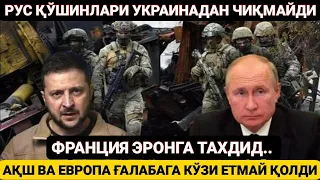 РУС ҚЎШИНЛАРИ УКРАИНАДАН ЧИҚМАЙДИ

ФРАНЦИЯ ЭРОНГА ТАХДИД..

АҚШ ВА ЕВРОПА ҒАЛАБАГА КЎЗИ ЕТМАЙ ҚОЛДИ